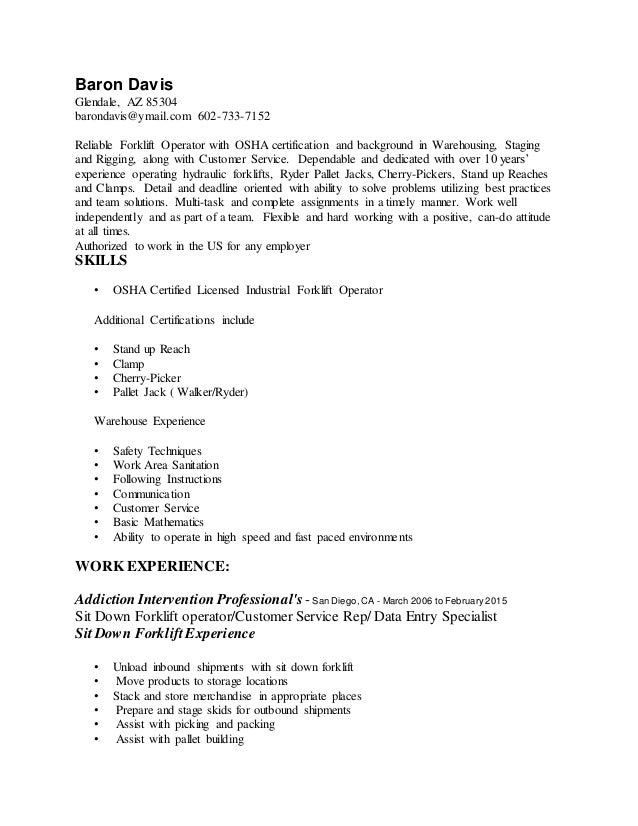 Baron Davis
Glendale, AZ 85304
barondavis@ymail.com 602-733-7152

Reliable Forklift Operator with OSHA certification and background in Warehousing, Staging and Rigging, along with Customer Service. Dependable and dedicated with over 10 years' experience operating hydraulic forklifts, Ryder Pallet Jacks, Cherry-Pickers, Stand up Reaches and Clamps. Detail and deadline oriented with ability to solve problems utilizing best practices and team solutions. Multi-task and complete assignments in a timely manner. Work well independently and as part of a team. Flexible and hard working with a positive, can-do attitude at all times.
Authorized to work in the US for any employer

SKILLS

• OSHA Certified Licensed Industrial Forklift Operator

Additional Certifications include

• Stand up Reach
• Clamp
• Cherry-Picker
• Pallet Jack ( Walker/Ryder)

Warehouse Experience

• Safety Techniques
• Work Area Sanitation
• Following Instructions
• Communication
• Customer Service
• Basic Mathematics
• Ability to operate in high speed and fast paced environments

WORK EXPERIENCE:

Addiction Intervention Professional's - San Diego, CA - March 2006 to February 2015
Sit Down Forklift operator/Customer Service Rep/ Data Entry Specialist
Sit Down Forklift Experience

• Unload inbound shipments with sit down forklift
• Move products to storage locations
• Stack and store merchandise in appropriate places
• Prepare and stage skids for outbound shipments
• Assist with picking and packing
• Assist with pallet building